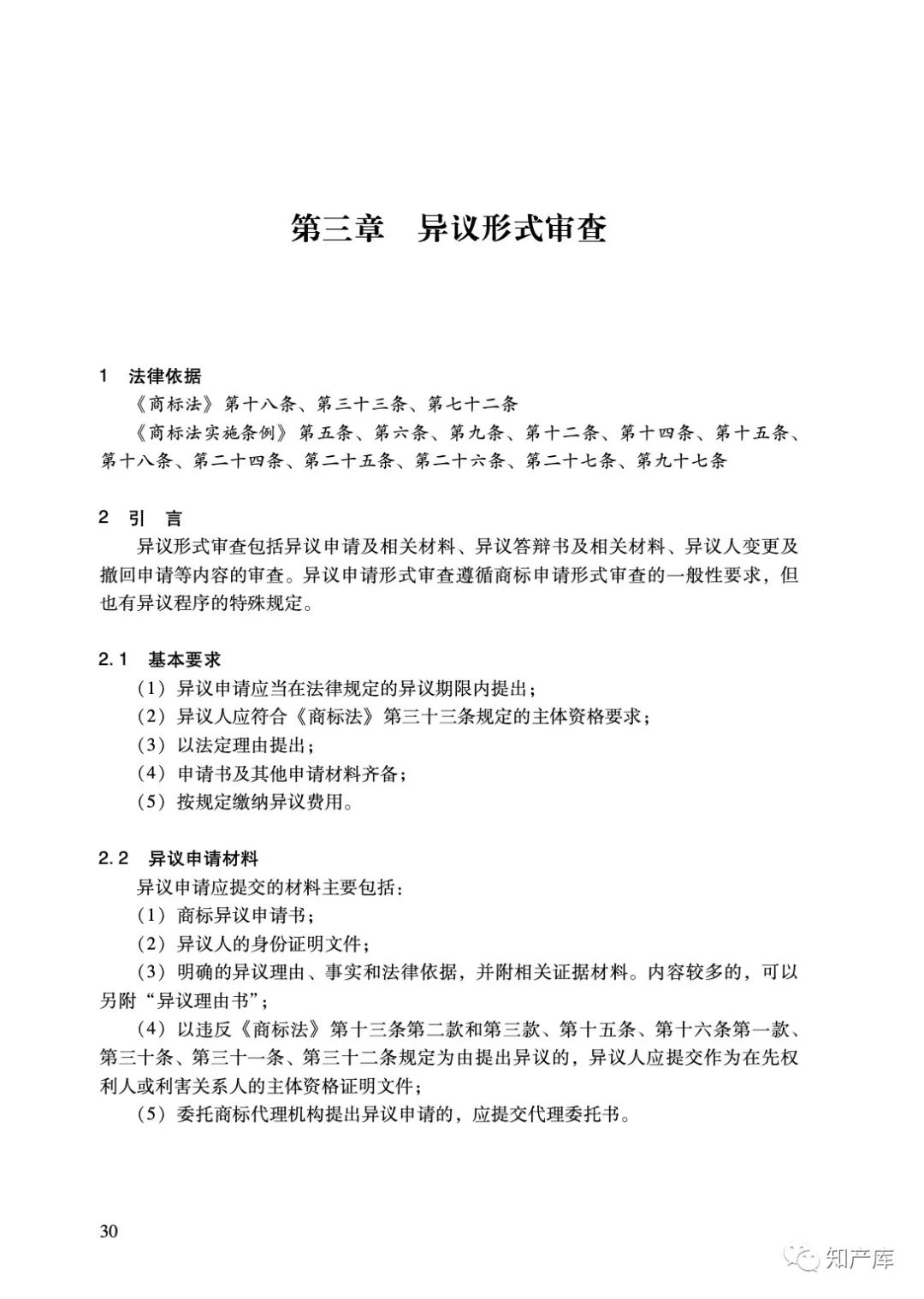 第三章　异议形式审查

1　法律依据

《商标法》第十八条、第三十三条、第七十二条

《商标法实施条例》第五条、第六条、第九条、第十二条、第十四条、第十五条、第十八条、第二十四条、第二十五条、第二十六条、第二十七条、第九十七条

2　引　言

异议形式审查包括异议申请及相关材料、异议答辩书及相关材料、异议人变更及撤回申请等内容的审查。异议申请形式审查遵循商标申请形式审查的一般性要求，但也有异议程序的特殊规定。

2.1　基本要求

（1）异议申请应当在法律规定的异议期限内提出；

（2）异议人应符合《商标法》第三十三条规定的主体资格要求；

（3）以法定理由提出；

（4）申请书及其他申请材料齐备；

（5）按规定缴纳异议费用。

2.2　异议申请材料

异议申请应提交的材料主要包括：

（1）商标异议申请书；

（2）异议人的身份证明文件；

（3）明确的异议理由、事实和法律依据，并附相关证据材料。内容较多的，可以另附“异议理由书”；

（4）以违反《商标法》第十三条第二款和第三款、第十五条、第十六条第一款、第三十条、第三十一条、第三十二条规定为由提出异议的，异议人应提交作为在先权利人或利害关系人的主体资格证明文件；

（5）委托商标代理机构提出异议申请的，应提交代理委托书。

30

知产库